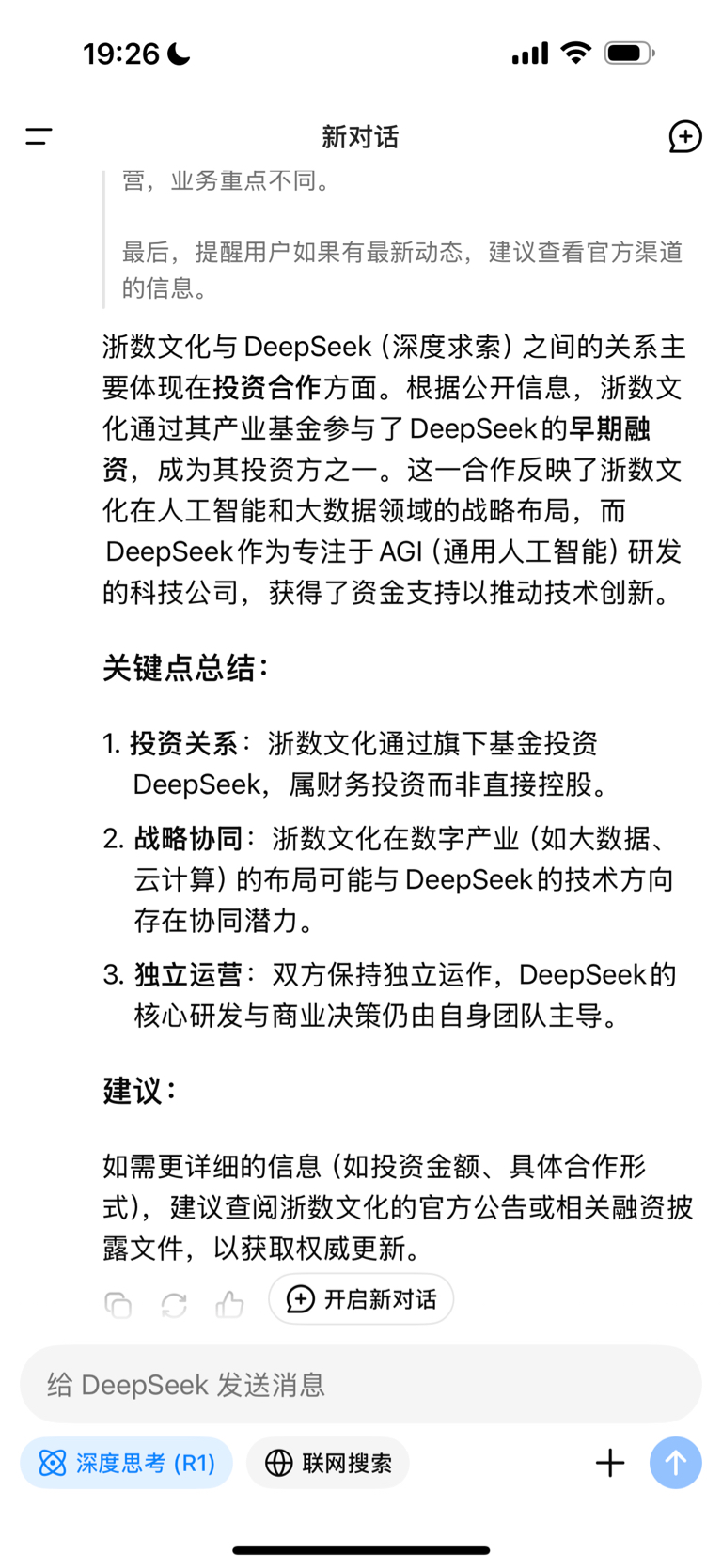 19:26

新对话

营，业务重点不同。

最后，提醒用户如果有最新动态，建议查看官方渠道的信息。

浙数文化与 DeepSeek（深度求索）之间的关系主要体现在投资合作方面。根据公开信息，浙数文化通过其产业基金参与了 DeepSeek 的早期融资，成为其投资方之一。这一合作反映了浙数文化在人工智能和大数据领域的战略布局，而 DeepSeek 作为专注于 AGI（通用人工智能）研发的科技公司，获得了资金支持以推动技术创新。

关键点总结：

1. 投资关系：浙数文化通过旗下基金投资 DeepSeek，属财务投资而非直接控股。
2. 战略协同：浙数文化在数字产业（如大数据、云计算）的布局可能与 DeepSeek 的技术方向存在协同潜力。
3. 独立运营：双方保持独立运作，DeepSeek 的核心研发与商业决策仍由自身团队主导。

建议：

如需更详细的信息（如投资金额、具体合作形式），建议查阅浙数文化的官方公告或相关融资披露文件，以获取权威更新。

开启新对话

给 DeepSeek 发送消息

深度思考 (R1)

联网搜索